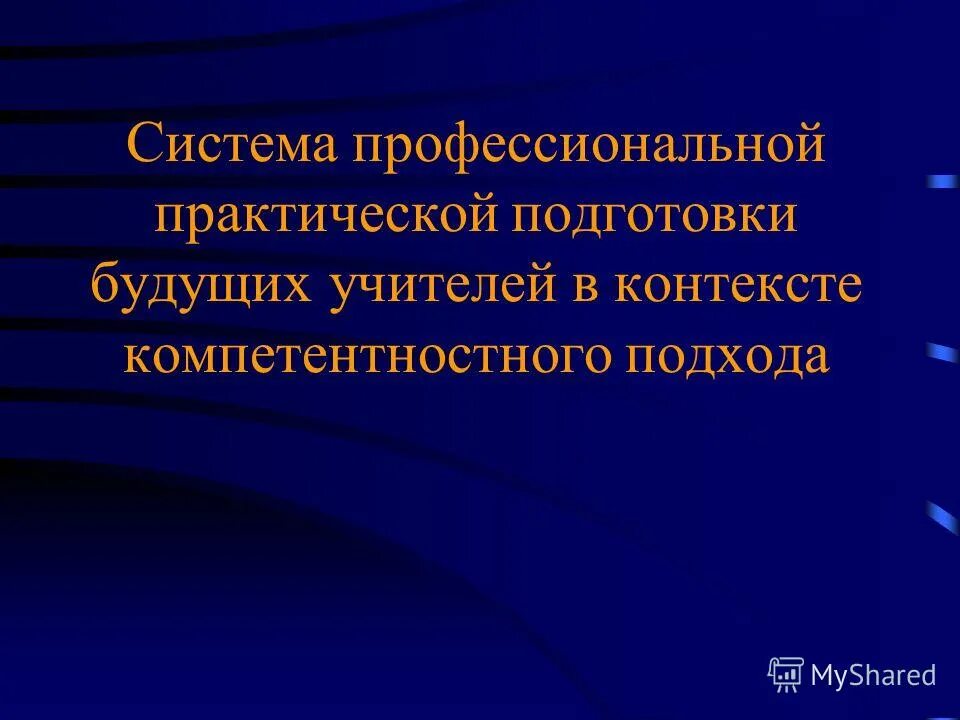 Система профессиональной практической подготовки будущих учителей в контексте компетентностного подхода

MyShared